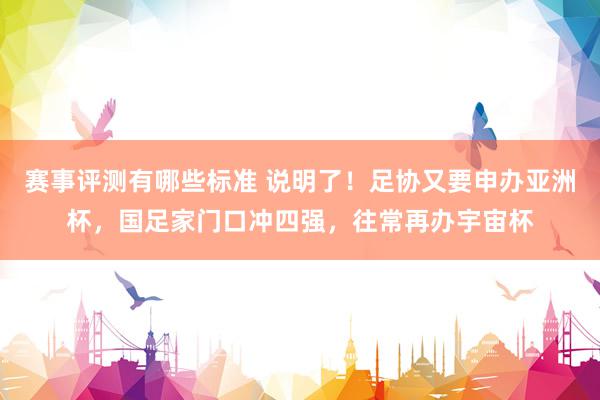 赛事评测有哪些标准 说明了！足协又要申办亚洲杯，国足家门口冲四强，往常再办宇宙杯